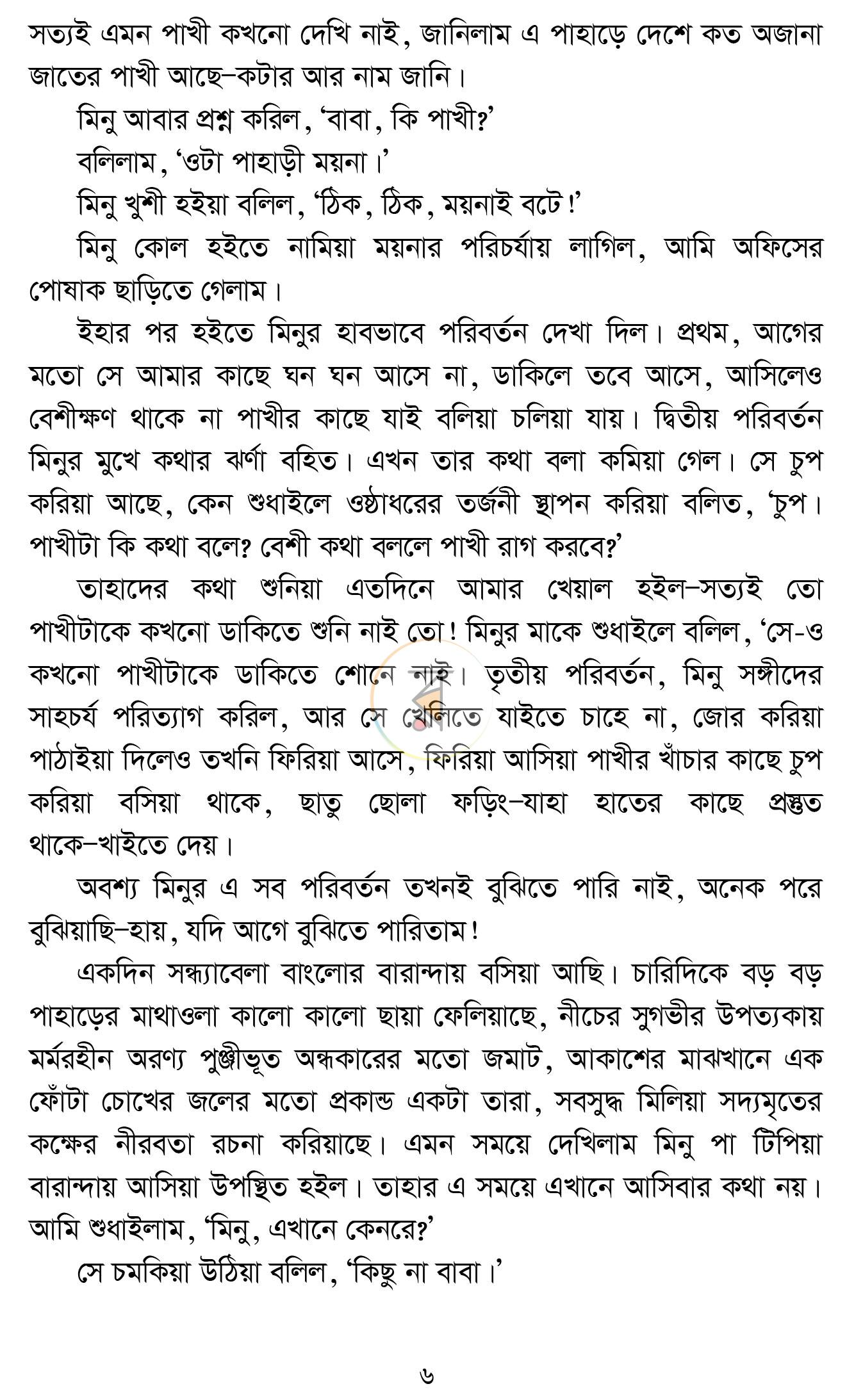 সত্যই এমন পাখী কখনো দেখি নাই, জানিলাম এ পাহাড়ে দেশে কত অজানা জাতের পাখী আছে–কটার আর নাম জানি।

মিনু আবার প্রশ্ন করিল, 'বাবা, কি পাখী?'

বলিলাম, 'ওটা পাহাড়ী ময়না।'

মিনু খুশী হইয়া বলিল, 'ঠিক, ঠিক, ময়নাই বটে!'

মিনু কোল হইতে নামিয়া ময়নার পরিচর্যায় লাগিল, আমি অফিসের পোষাক ছাড়িতে গেলাম।

ইহার পর হইতে মিনুর হাবভাবে পরিবর্তন দেখা দিল। প্রথম, আগের মতো সে আমার কাছে ঘন ঘন আসে না, ডাকিলে তবে আসে, আসিলেও বেশীক্ষণ থাকে না পাখীর কাছে যাই বলিয়া চলিয়া যায়। দ্বিতীয় পরিবর্তন মিনুর মুখে কথার ঝর্ণা বহিত। এখন তার কথা বলা কমিয়া গেল। সে চুপ করিয়া আছে, কেন শুধাইলে ওষ্ঠাধরের তর্জনী স্থাপন করিয়া বলিত, 'চুপ। পাখীটা কি কথা বলে? বেশী কথা বললে পাখী রাগ করবে?'

তাহাদের কথা শুনিয়া এতদিনে আমার খেয়াল হইল–সত্যই তো পাখীটাকে কখনো ডাকিতে শুনি নাই তো! মিনুর মাকে শুধাইলে বলিল, 'সে-ও কখনো পাখীটাকে ডাকিতে শোনে নাই। তৃতীয় পরিবর্তন, মিনু সঙ্গীদের সাহচর্য পরিত্যাগ করিল, আর সে খেলিতে যাইতে চাহে না, জোর করিয়া পাঠাইয়া দিলেও তখনি ফিরিয়া আসে, ফিরিয়া আসিয়া পাখীর খাঁচার কাছে চুপ করিয়া বসিয়া থাকে, ছাতু ছোলা ফড়িং–যাহা হাতের কাছে প্রস্তুত থাকে–খাইতে দেয়।

অবশ্য মিনুর এ সব পরিবর্তন তখনই বুঝিতে পারি নাই, অনেক পরে বুঝিয়াছি–হায়, যদি আগে বুঝিতে পারিতাম!

একদিন সন্ধ্যাবেলা বাংলোর বারান্দায় বসিয়া আছি। চারিদিকে বড় বড় পাহাড়ের মাথাওলা কালো কালো ছায়া ফেলিয়াছে, নীচের সুগভীর উপত্যকায় মর্মরহীন অরণ্য পুঞ্জীভূত অন্ধকারের মতো জমাট, আকাশের মাঝখানে এক ফোঁটা চোখের জলের মতো প্রকান্ড একটা তারা, সবসুদ্ধ মিলিয়া সদ্যমৃতের কক্ষের নীরবতা রচনা করিয়াছে। এমন সময়ে দেখিলাম মিনু পা টিপিয়া বারান্দায় আসিয়া উপস্থিত হইল। তাহার এ সময়ে এখানে আসিবার কথা নয়। আমি শুধাইলাম, 'মিনু, এখানে কেনরে?'

সে চমকিয়া উঠিয়া বলিল, 'কিছু না বাবা।'

৬